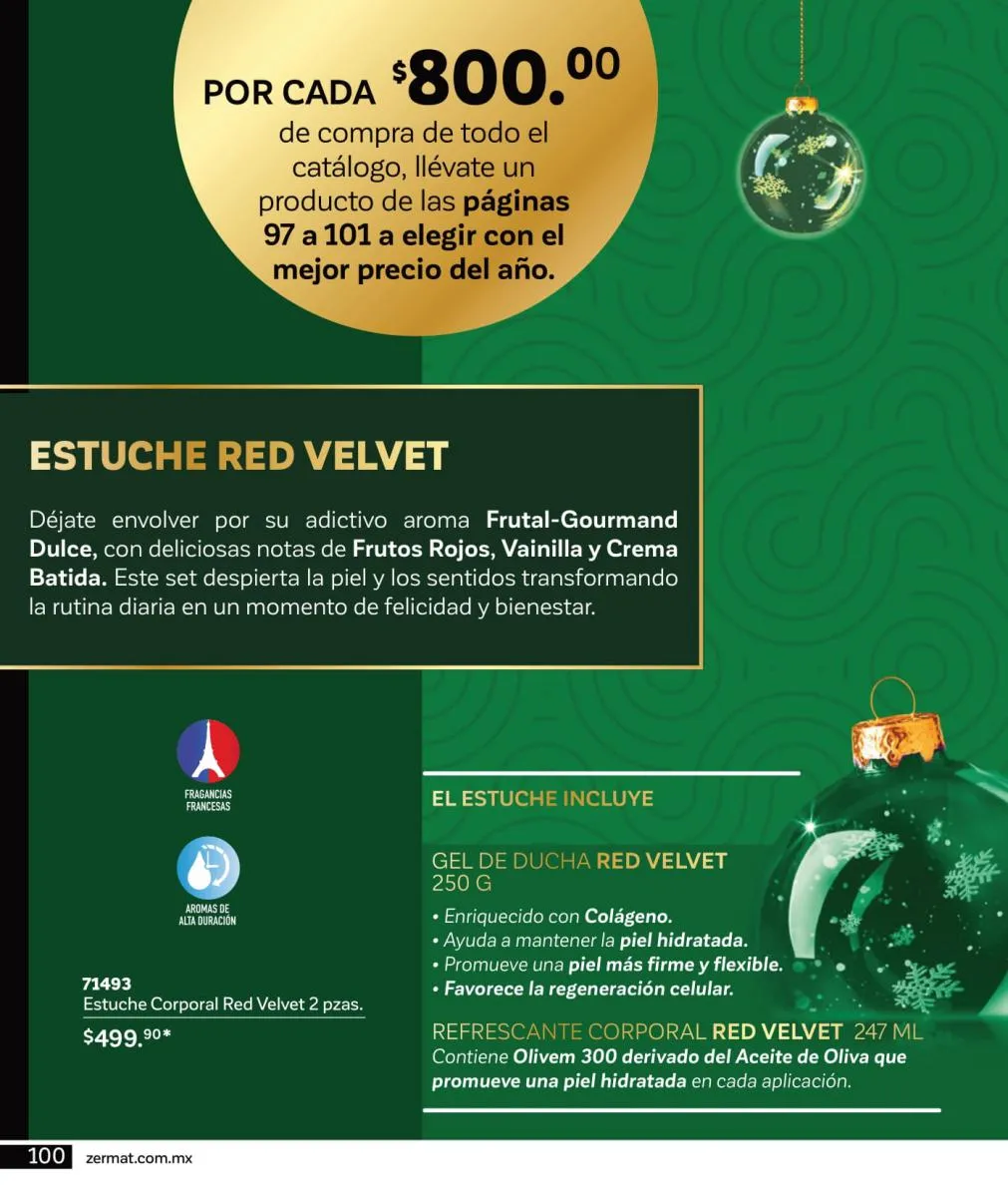 POR CADA $800.00 de compra de todo el catálogo, llévate un producto de las páginas 97 a 101 a elegir con el mejor precio del año.

ESTUCHE RED VELVET

Déjate envolver por su adictivo aroma Frutal-Gourmand Dulce, con deliciosas notas de Frutos Rojos, Vainilla y Crema Batida. Este set despierta la piel y los sentidos transformando la rutina diaria en un momento de felicidad y bienestar.

FRAGANCIAS FRANCESAS

AROMAS DE ALTA DURACIÓN

71493
Estuche Corporal Red Velvet 2 pzas.
$499.90*

EL ESTUCHE INCLUYE

GEL DE DUCHA RED VELVET
250 G
• Enriquecido con Colágeno.
• Ayuda a mantener la piel hidratada.
• Promueve una piel más firme y flexible.
• Favorece la regeneración celular.

REFRESCANTE CORPORAL RED VELVET 247 ML
Contiene Olivem 300 derivado del Aceite de Oliva que promueve una piel hidratada en cada aplicación.

100 zermat.com.mx